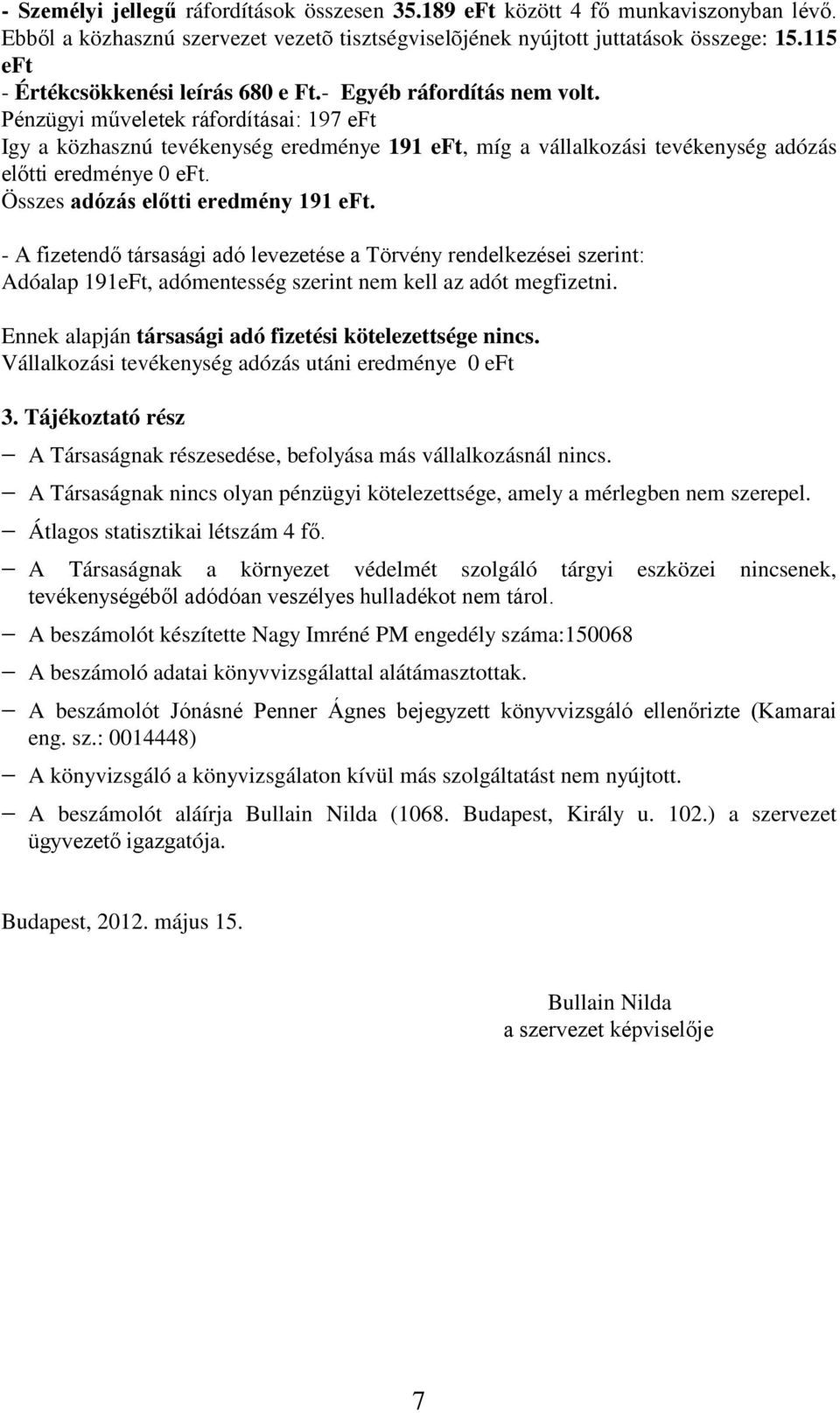 - Személyi jellegű ráfordítások összesen 35.189 eFt között 4 fő munkaviszonyban lévő. Ebből a közhasznú szervezet vezetõ tisztségviselõjének nyújtott juttatások összege: 15.115 eFt
- Értékcsökkenési leírás 680 e Ft.- Egyéb ráfordítás nem volt.
Pénzügyi műveletek ráfordításai: 197 eFt
Igy a közhasznú tevékenység eredménye 191 eFt, míg a vállalkozási tevékenység adózás előtti eredménye 0 eFt.
Összes adózás előtti eredmény 191 eFt.

- A fizetendő társasági adó levezetése a Törvény rendelkezései szerint:
Adóalap 191eFt, adómentesség szerint nem kell az adót megfizetni.

Ennek alapján társasági adó fizetési kötelezettsége nincs.
Vállalkozási tevékenység adózás utáni eredménye 0 eFt

3. Tájékoztató rész
– A Társaságnak részesedése, befolyása más vállalkozásnál nincs.
– A Társaságnak nincs olyan pénzügyi kötelezettsége, amely a mérlegben nem szerepel.
– Átlagos statisztikai létszám 4 fő.
– A Társaságnak a környezet védelmét szolgáló tárgyi eszközei nincsenek, tevékenységéből adódóan veszélyes hulladékot nem tárol.
– A beszámolót készítette Nagy Imréné PM engedély száma:150068
– A beszámoló adatai könyvvizsgálattal alátámasztottak.
– A beszámolót Jónásné Penner Ágnes bejegyzett könyvvizsgáló ellenőrizte (Kamarai eng. sz.: 0014448)
– A könyvizsgáló a könyvizsgálaton kívül más szolgáltatást nem nyújtott.
– A beszámolót aláírja Bullain Nilda (1068. Budapest, Király u. 102.) a szervezet ügyvezető igazgatója.

Budapest, 2012. május 15.

Bullain Nilda
a szervezet képviselője

7